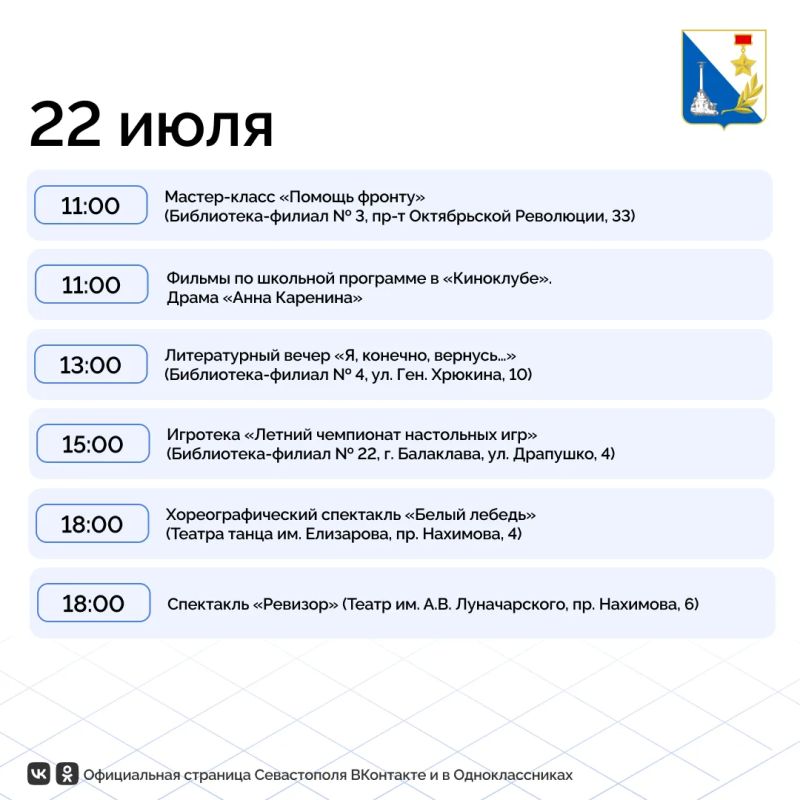 22 июля

11:00

Мастер-класс «Помощь фронту»
(Библиотека-филиал № 3, пр-т Октябрьской Революции, 33)

11:00

Фильмы по школьной программе в «Киноклубе».
Драма «Анна Каренина»

13:00

Литературный вечер «Я, конечно, вернусь...»
(Библиотека-филиал № 4, ул. Ген. Хрюкина, 10)

15:00

Игротека «Летний чемпионат настольных игр»
(Библиотека-филиал № 22, г. Балаклава, ул. Драпушко, 4)

18:00

Хореографический спектакль «Белый лебедь»
(Театра танца им. Елизарова, пр. Нахимова, 4)

18:00

Спектакль «Ревизор» (Театр им. А.В. Луначарского, пр. Нахимова, 6)

Официальная страница Севастополя ВКонтакте и в Одноклассниках